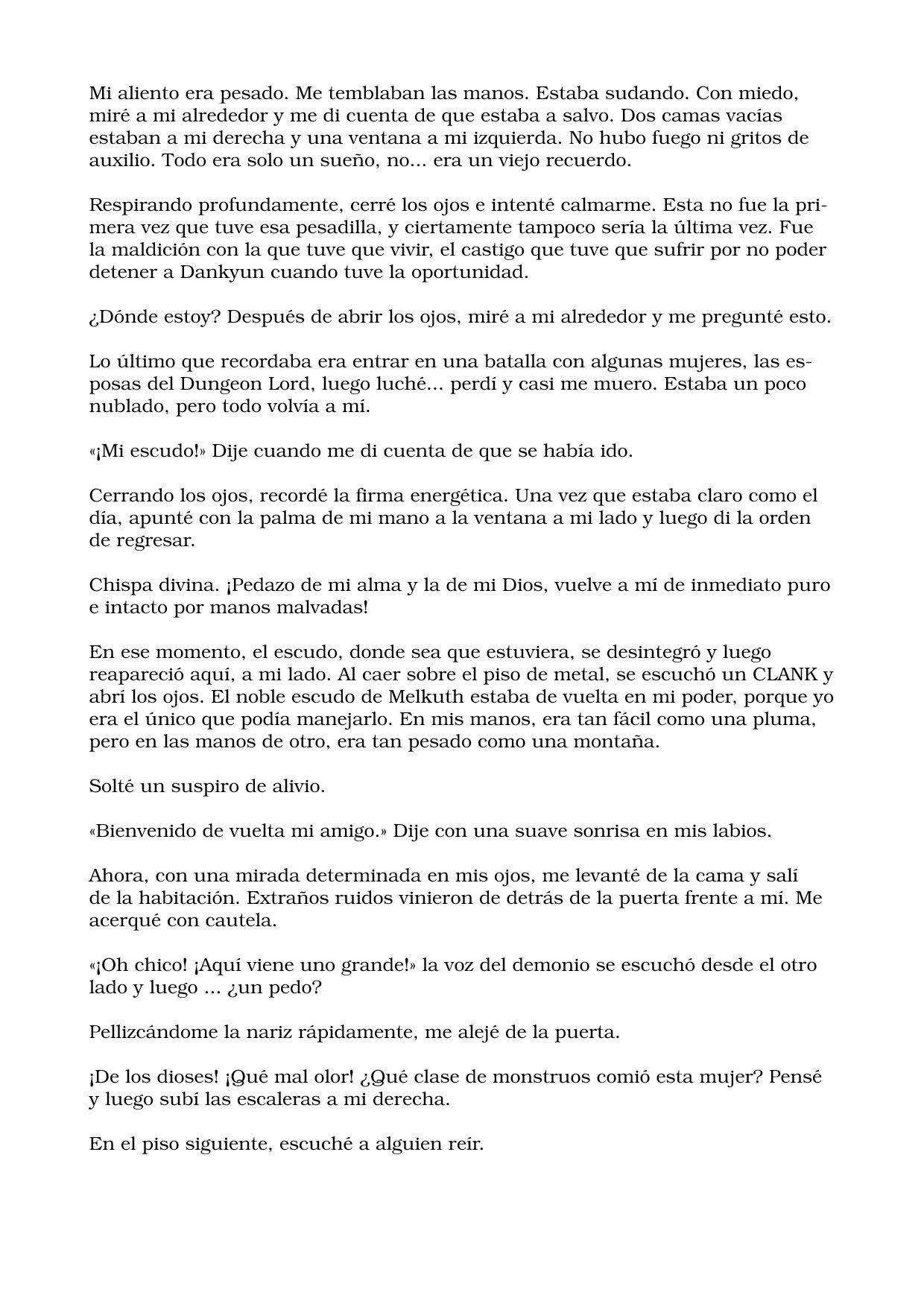 Mi aliento era pesado. Me temblaban las manos. Estaba sudando. Con miedo, miré a mi alrededor y me di cuenta de que estaba a salvo. Dos camas vacías estaban a mi derecha y una ventana a mi izquierda. No hubo fuego ni gritos de auxilio. Todo era solo un sueño, no... era un viejo recuerdo.

Respirando profundamente, cerré los ojos e intenté calmarme. Esta no fue la primera vez que tuve esa pesadilla, y ciertamente tampoco sería la última vez. Fue la maldición con la que tuve que vivir, el castigo que tuve que sufrir por no poder detener a Dankyun cuando tuve la oportunidad.

¿Dónde estoy? Después de abrir los ojos, miré a mi alrededor y me pregunté esto.

Lo último que recordaba era entrar en una batalla con algunas mujeres, las esposas del Dungeon Lord, luego luché... perdí y casi me muero. Estaba un poco nublado, pero todo volvía a mí.

«¡Mi escudo!» Dije cuando me di cuenta de que se había ido.

Cerrando los ojos, recordé la firma energética. Una vez que estaba claro como el día, apunté con la palma de mi mano a la ventana a mi lado y luego di la orden de regresar.

Chispa divina. ¡Pedazo de mi alma y la de mi Dios, vuelve a mí de inmediato puro e intacto por manos malvadas!

En ese momento, el escudo, donde sea que estuviera, se desintegró y luego reapareció aquí, a mi lado. Al caer sobre el piso de metal, se escuchó un CLANK y abrí los ojos. El noble escudo de Melkuth estaba de vuelta en mi poder, porque yo era el único que podía manejarlo. En mis manos, era tan fácil como una pluma, pero en las manos de otro, era tan pesado como una montaña.

Solté un suspiro de alivio.

«Bienvenido de vuelta mi amigo.» Dije con una suave sonrisa en mis labios.

Ahora, con una mirada determinada en mis ojos, me levanté de la cama y salí de la habitación. Extraños ruidos vinieron de detrás de la puerta frente a mí. Me acerqué con cautela.

«¡Oh chico! ¡Aquí viene uno grande!» la voz del demonio se escuchó desde el otro lado y luego ... ¿un pedo?

Pellizcándome la nariz rápidamente, me alejé de la puerta.

¡De los dioses! ¡Qué mal olor! ¿Qué clase de monstruos comió esta mujer? Pensé y luego subí las escaleras a mi derecha.

En el piso siguiente, escuché a alguien reír.